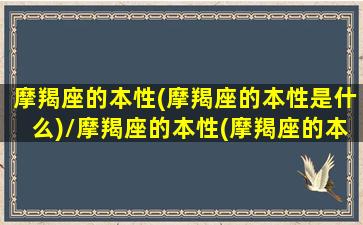 摩羯座的本性(摩羯座的本性是什么)/摩羯座的本性(摩羯座的本